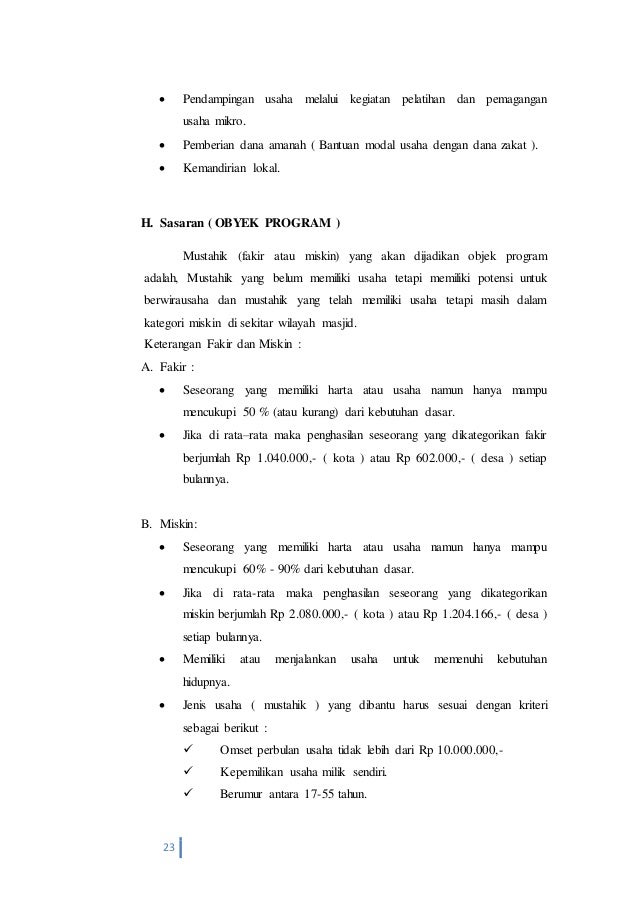 • Pendampingan usaha melalui kegiatan pelatihan dan pemagangan usaha mikro.
• Pemberian dana amanah ( Bantuan modal usaha dengan dana zakat ).
• Kemandirian lokal.

H. Sasaran ( OBYEK PROGRAM )

Mustahik (fakir atau miskin) yang akan dijadikan objek program adalah, Mustahik yang belum memiliki usaha tetapi memiliki potensi untuk berwirausaha dan mustahik yang telah memiliki usaha tetapi masih dalam kategori miskin di sekitar wilayah masjid.
Keterangan Fakir dan Miskin :
A. Fakir :
• Seseorang yang memiliki harta atau usaha namun hanya mampu mencukupi 50 % (atau kurang) dari kebutuhan dasar.
• Jika di rata–rata maka penghasilan seseorang yang dikategorikan fakir berjumlah Rp 1.040.000,- ( kota ) atau Rp 602.000,- ( desa ) setiap bulannya.

B. Miskin:
• Seseorang yang memiliki harta atau usaha namun hanya mampu mencukupi 60% - 90% dari kebutuhan dasar.
• Jika di rata-rata maka penghasilan seseorang yang dikategorikan miskin berjumlah Rp 2.080.000,- ( kota ) atau Rp 1.204.166,- ( desa ) setiap bulannya.
• Memiliki atau menjalankan usaha untuk memenuhi kebutuhan hidupnya.
• Jenis usaha ( mustahik ) yang dibantu harus sesuai dengan kriteri sebagai berikut :
✓ Omset perbulan usaha tidak lebih dari Rp 10.000.000,-
✓ Kepemilikan usaha milik sendiri.
✓ Berumur antara 17-55 tahun.

23